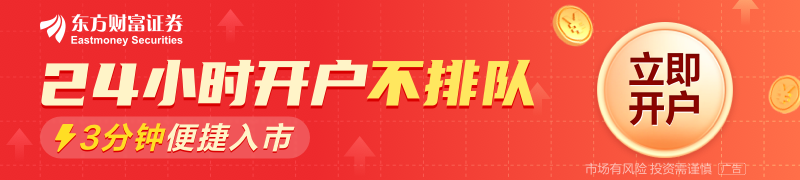 东方财富证券
Eastmoney Securities

24小时开户不排队

3分钟便捷入市

立即开户

市场有风险 投资需谨慎 广告